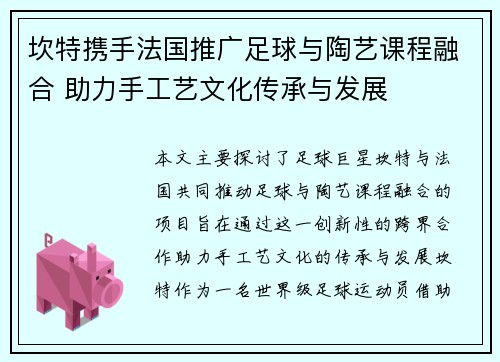 坎特携手法国推广足球与陶艺课程融合 助力手工艺文化传承与发展

本文主要探讨了足球巨星坎特与法国共同推动足球与陶艺课程融合的项目旨在通过这一创新性的跨界合作助力手工艺文化的传承与发展坎特作为一名世界级足球运动员借助